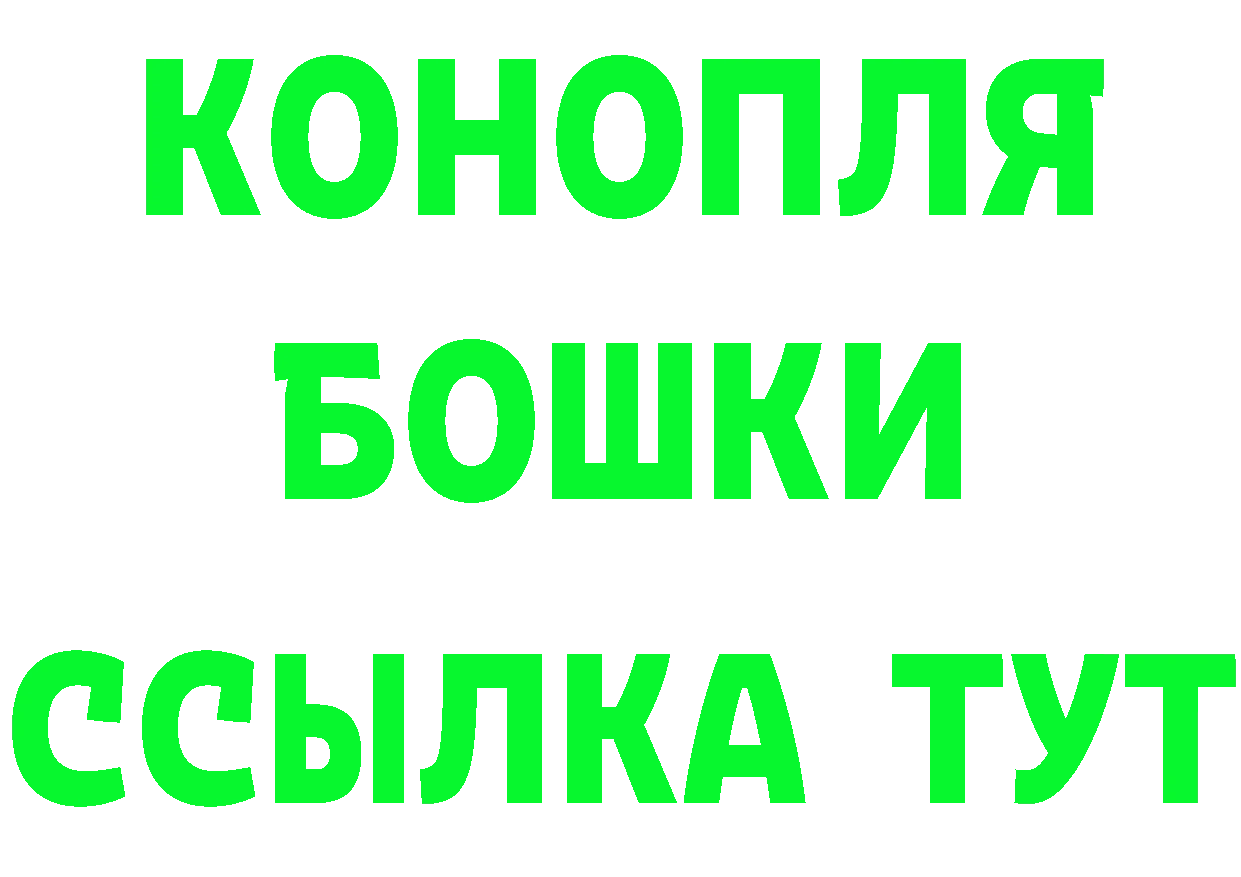 КОНОПЛЯ
БОШКИ
ССЫЛКА ТУТ